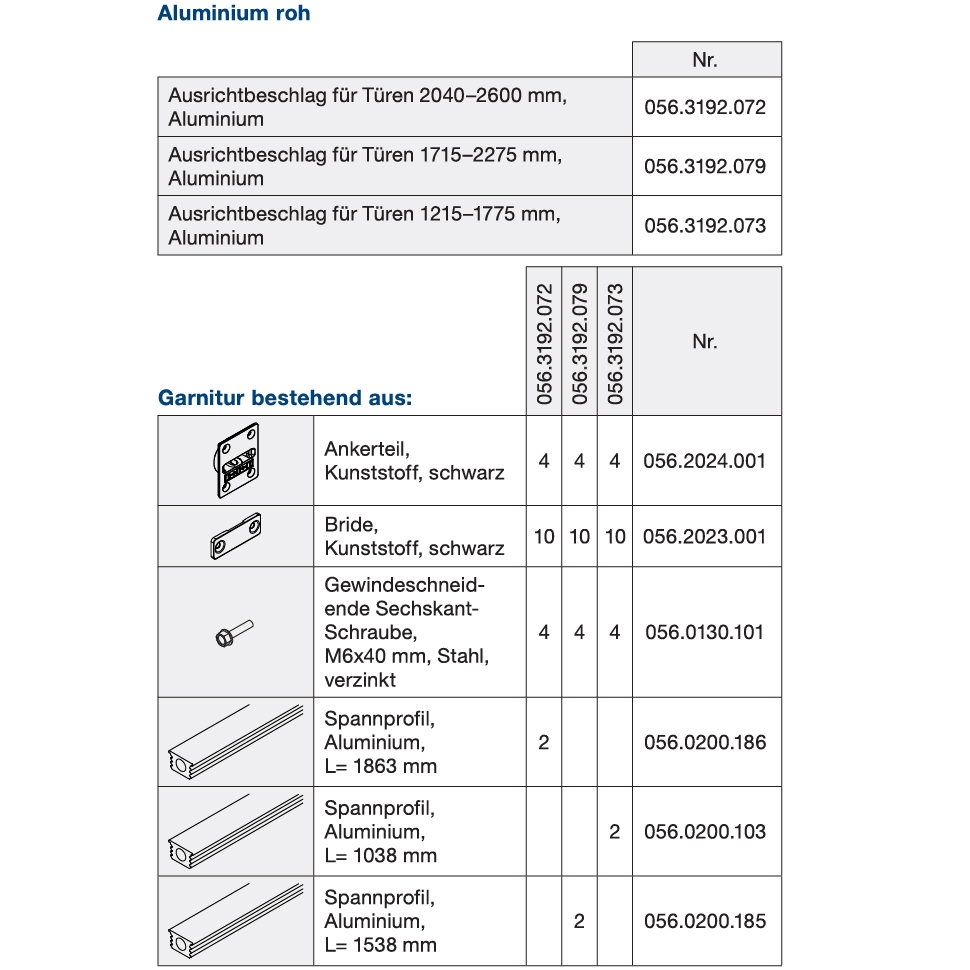 Aluminium roh

| | Nr. |
|---|---|
| Ausrichtbeschlag für Türen 2040–2600 mm, Aluminium | 056.3192.072 |
| Ausrichtbeschlag für Türen 1715–2275 mm, Aluminium | 056.3192.079 |
| Ausrichtbeschlag für Türen 1215–1775 mm, Aluminium | 056.3192.073 |

Garnitur bestehend aus:

| | | 056.3192.072 | 056.3192.079 | 056.3192.073 | Nr. |
|---|---|---|---|---|---|
| | Ankerteil, Kunststoff, schwarz | 4 | 4 | 4 | 056.2024.001 |
| | Bride, Kunststoff, schwarz | 10 | 10 | 10 | 056.2023.001 |
| | Gewindeschneidende Sechskant-Schraube, M6x40 mm, Stahl, verzinkt | 4 | 4 | 4 | 056.0130.101 |
| | Spannprofil, Aluminium, L= 1863 mm | 2 | | | 056.0200.186 |
| | Spannprofil, Aluminium, L= 1038 mm | | | 2 | 056.0200.103 |
| | Spannprofil, Aluminium, L= 1538 mm | | 2 | | 056.0200.185 |